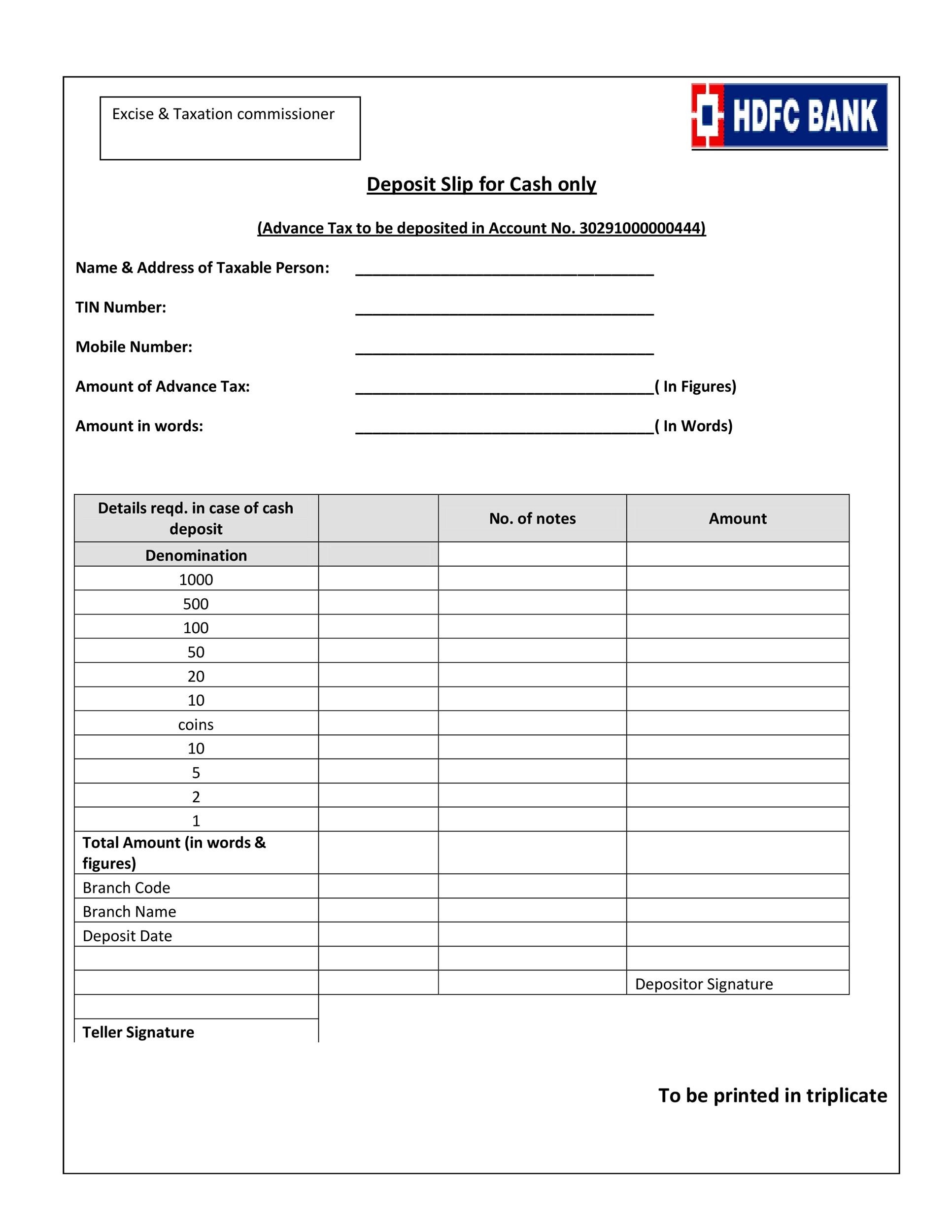 Excise & Taxation commissioner

HDFC BANK

Deposit Slip for Cash only

(Advance Tax to be deposited in Account No. 30291000000444)

Name & Address of Taxable Person: ____________________

TIN Number: ____________________

Mobile Number: ____________________

Amount of Advance Tax: ____________________( In Figures)

Amount in words: ____________________( In Words)

| Details reqd. in case of cash deposit | | No. of notes | Amount |
|---|---|---|---|
| Denomination | | | |
| 1000 | | | |
| 500 | | | |
| 100 | | | |
| 50 | | | |
| 20 | | | |
| 10 | | | |
| coins | | | |
| 10 | | | |
| 5 | | | |
| 2 | | | |
| 1 | | | |
| Total Amount (in words & figures) | | | |
| Branch Code | | | |
| Branch Name | | | |
| Deposit Date | | | |
| | | | |
| | | | Depositor Signature |
| | | | |
| Teller Signature | | | |

To be printed in triplicate